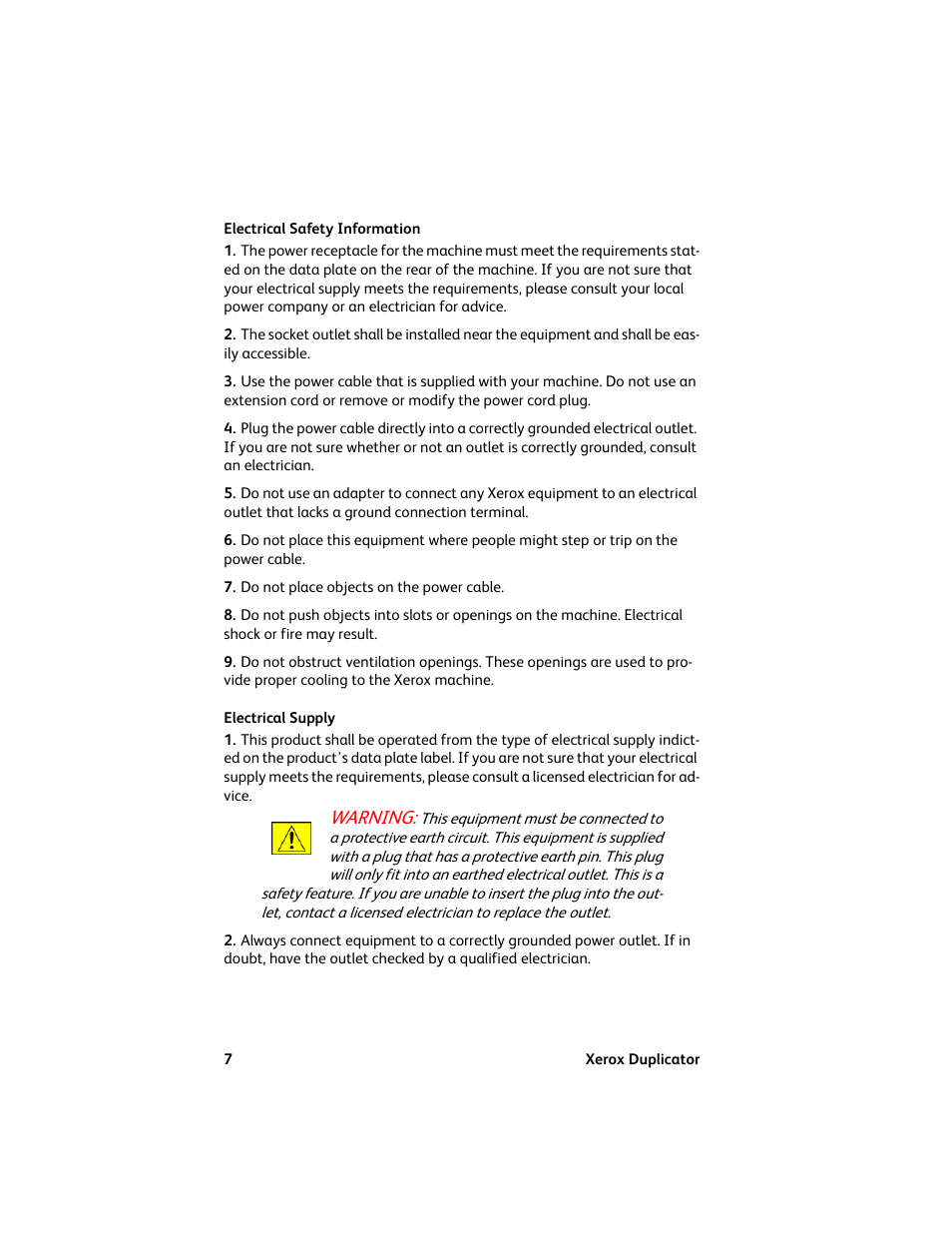 Electrical Safety Information

1. The power receptacle for the machine must meet the requirements stated on the data plate on the rear of the machine. If you are not sure that your electrical supply meets the requirements, please consult your local power company or an electrician for advice.

2. The socket outlet shall be installed near the equipment and shall be easily accessible.

3. Use the power cable that is supplied with your machine. Do not use an extension cord or remove or modify the power cord plug.

4. Plug the power cable directly into a correctly grounded electrical outlet. If you are not sure whether or not an outlet is correctly grounded, consult an electrician.

5. Do not use an adapter to connect any Xerox equipment to an electrical outlet that lacks a ground connection terminal.

6. Do not place this equipment where people might step or trip on the power cable.

7. Do not place objects on the power cable.

8. Do not push objects into slots or openings on the machine. Electrical shock or fire may result.

9. Do not obstruct ventilation openings. These openings are used to provide proper cooling to the Xerox machine.

Electrical Supply

1. This product shall be operated from the type of electrical supply indicted on the product's data plate label. If you are not sure that your electrical supply meets the requirements, please consult a licensed electrician for advice.

WARNING: This equipment must be connected to a protective earth circuit. This equipment is supplied with a plug that has a protective earth pin. This plug will only fit into an earthed electrical outlet. This is a safety feature. If you are unable to insert the plug into the outlet, contact a licensed electrician to replace the outlet.

2. Always connect equipment to a correctly grounded power outlet. If in doubt, have the outlet checked by a qualified electrician.

7

Xerox Duplicator